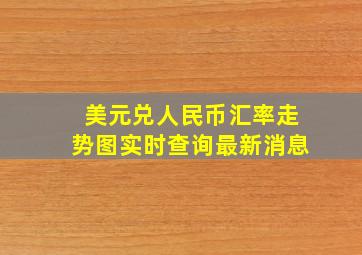 美元兑人民币汇率走势图实时查询最新消息